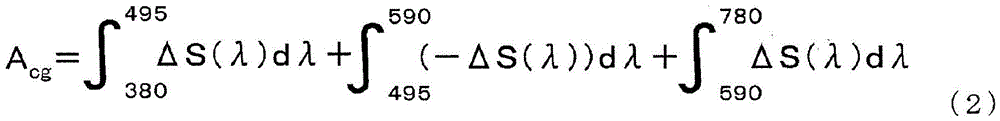 $A_{cg}=\int_{380}^{495}\Delta S(\lambda)d\lambda+\int_{495}^{590}(-\Delta S(\lambda))d\lambda+\int_{590}^{780}\Delta S(\lambda)d\lambda$ (2)